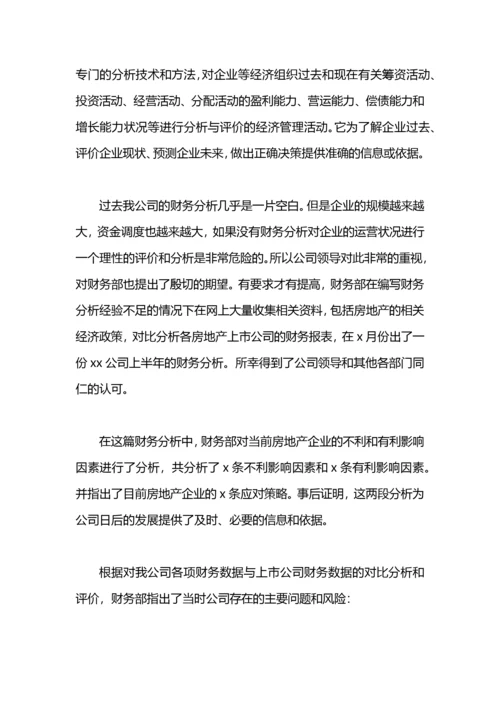 专门的分析技术和方法，对企业等经济组织过去和现在有关筹资活动、投资活动、经营活动、分配活动的盈利能力、营运能力、偿债能力和增长能力状况等进行分析与评价的经济管理活动。它为了解企业过去、评价企业现状、预测企业未来，做出正确决策提供准确的信息或依据。

过去我公司的财务分析几乎是一片空白。但是企业的规模越来越大，资金调度也越来越大，如果没有财务分析对企业的运营状况进行一个理性的评价和分析是非常危险的。所以公司领导对此非常的重视，对财务部也提出了殷切的期望。有要求才有提高，财务部在编写财务分析经验不足的情况下在网上大量收集相关资料，包括房地产的相关经济政策，对比分析各房地产上市公司的财务报表，在 x 月份出了一份 xx 公司上半年的财务分析。所幸得到了公司领导和其他各部门同仁的认可。

在这篇财务分析中，财务部对当前房地产企业的不利和有利影响因素进行了分析，共分析了 x 条不利影响因素和 x 条有利影响因素。并指出了目前房地产企业的 x 条应对策略。事后证明，这两段分析为公司日后的发展提供了及时、必要的信息和依据。

根据对我公司各项财务数据与上市公司财务数据的对比分析和评价，财务部指出了当时公司存在的主要问题和风险：